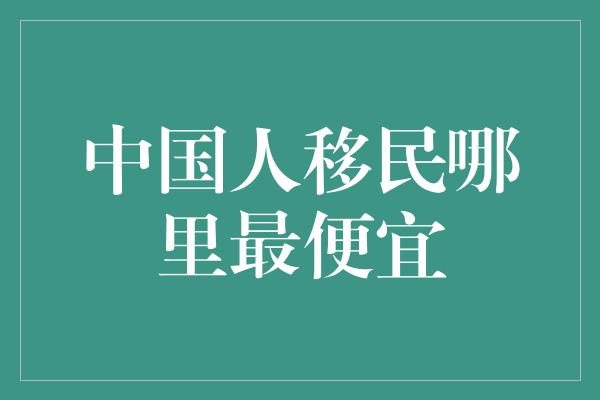 中国人移民哪里最便宜